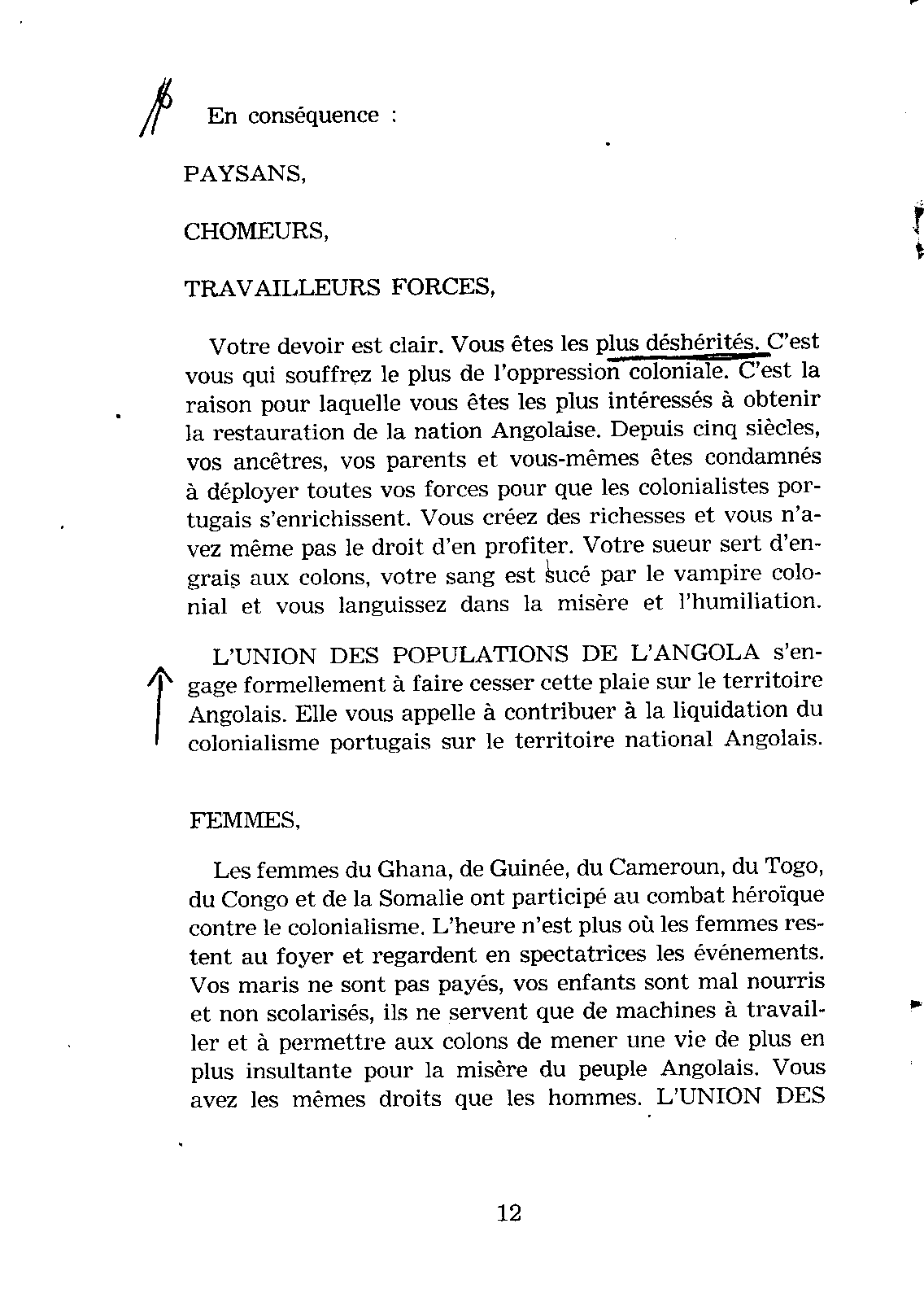 En conséquence :

PAYSANS,

CHOMEURS,

TRAVAILLEURS FORCES,

Votre devoir est clair. Vous êtes les plus déshérités. C'est vous qui souffrez le plus de l'oppression coloniale. C'est la raison pour laquelle vous êtes les plus intéressés à obtenir la restauration de la nation Angolaise. Depuis cinq siècles, vos ancêtres, vos parents et vous-mêmes êtes condamnés à déployer toutes vos forces pour que les colonialistes portugais s'enrichissent. Vous créez des richesses et vous n'avez même pas le droit d'en profiter. Votre sueur sert d'engrais aux colons, votre sang est sucé par le vampire colonial et vous languissez dans la misère et l'humiliation.

L'UNION DES POPULATIONS DE L'ANGOLA s'engage formellement à faire cesser cette plaie sur le territoire Angolais. Elle vous appelle à contribuer à la liquidation du colonialisme portugais sur le territoire national Angolais.

FEMMES,

Les femmes du Ghana, de Guinée, du Cameroun, du Togo, du Congo et de la Somalie ont participé au combat héroïque contre le colonialisme. L'heure n'est plus où les femmes restent au foyer et regardent en spectatrices les événements. Vos maris ne sont pas payés, vos enfants sont mal nourris et non scolarisés, ils ne servent que de machines à travailler et à permettre aux colons de mener une vie de plus en plus insultante pour la misère du peuple Angolais. Vous avez les mêmes droits que les hommes. L'UNION DES

12